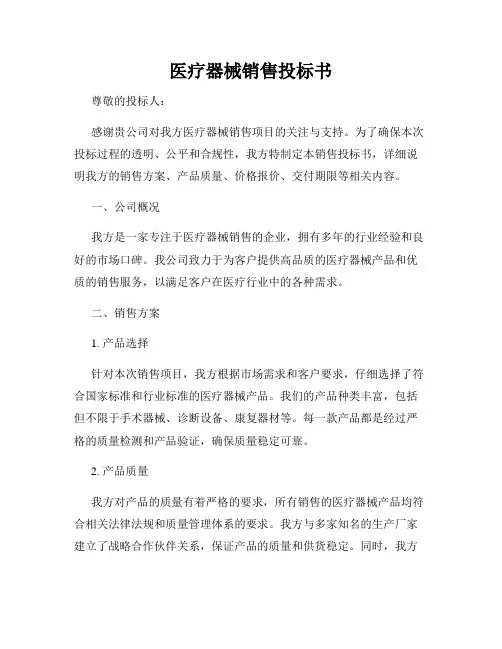 医疗器械销售投标书

尊敬的投标人：

感谢贵公司对我方医疗器械销售项目的关注与支持。为了确保本次投标过程的透明、公平和合规性，我方特制定本销售投标书，详细说明我方的销售方案、产品质量、价格报价、交付期限等相关内容。

一、公司概况

我方是一家专注于医疗器械销售的企业，拥有多年的行业经验和良好的市场口碑。我公司致力于为客户提供高品质的医疗器械产品和优质的销售服务，以满足客户在医疗行业中的各种需求。

二、销售方案

1. 产品选择

针对本次销售项目，我方根据市场需求和客户要求，仔细选择了符合国家标准和行业标准的医疗器械产品。我们的产品种类丰富，包括但不限于手术器械、诊断设备、康复器材等。每一款产品都是经过严格的质量检测和产品验证，确保质量稳定可靠。

2. 产品质量

我方对产品的质量有着严格的要求，所有销售的医疗器械产品均符合相关法律法规和质量管理体系的要求。我方与多家知名的生产厂家建立了战略合作伙伴关系，保证产品的质量和供货稳定。同时，我方